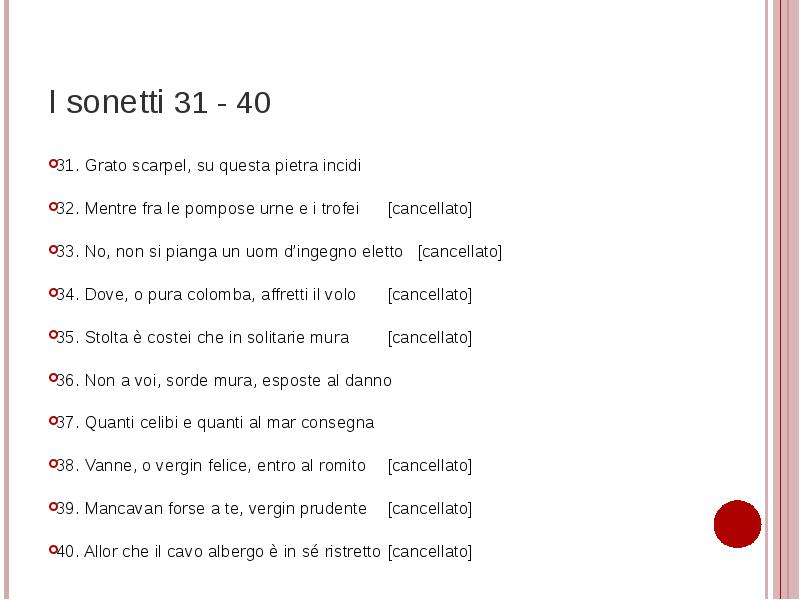 I sonetti 31 - 40

31. Grato scarpel, su questa pietra incidi

32. Mentre fra le pompose urne e i trofei [cancellato]

33. No, non si pianga un uom d'ingegno eletto [cancellato]

34. Dove, o pura colomba, affretti il volo [cancellato]

35. Stolta è costei che in solitarie mura [cancellato]

36. Non a voi, sorde mura, esposte al danno

37. Quanti celibi e quanti al mar consegna

38. Vanne, o vergin felice, entro al romito [cancellato]

39. Mancavan forse a te, vergin prudente [cancellato]

40. Allor che il cavo albergo è in sé ristretto [cancellato]